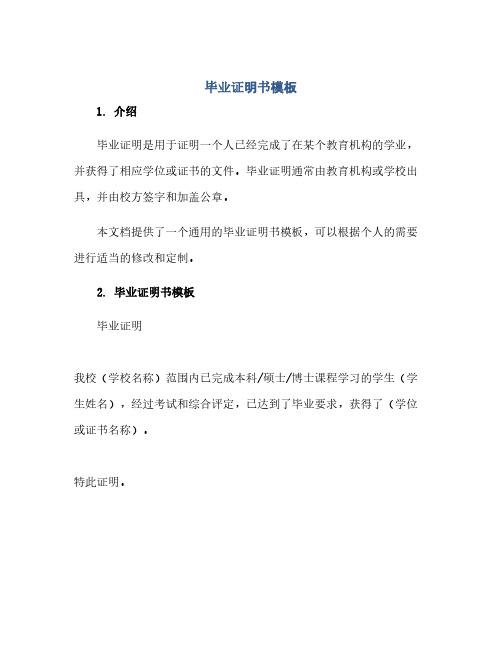 毕业证明书模板

1. 介绍

毕业证明是用于证明一个人已经完成了在某个教育机构的学业，并获得了相应学位或证书的文件。毕业证明通常由教育机构或学校出具，并由校方签字和加盖公章。

本文档提供了一个通用的毕业证明书模板，可以根据个人的需要进行适当的修改和定制。

2. 毕业证明书模板

毕业证明

我校（学校名称）范围内已完成本科/硕士/博士课程学习的学生（学生姓名），经过考试和综合评定，已达到了毕业要求，获得了（学位或证书名称）。

特此证明。